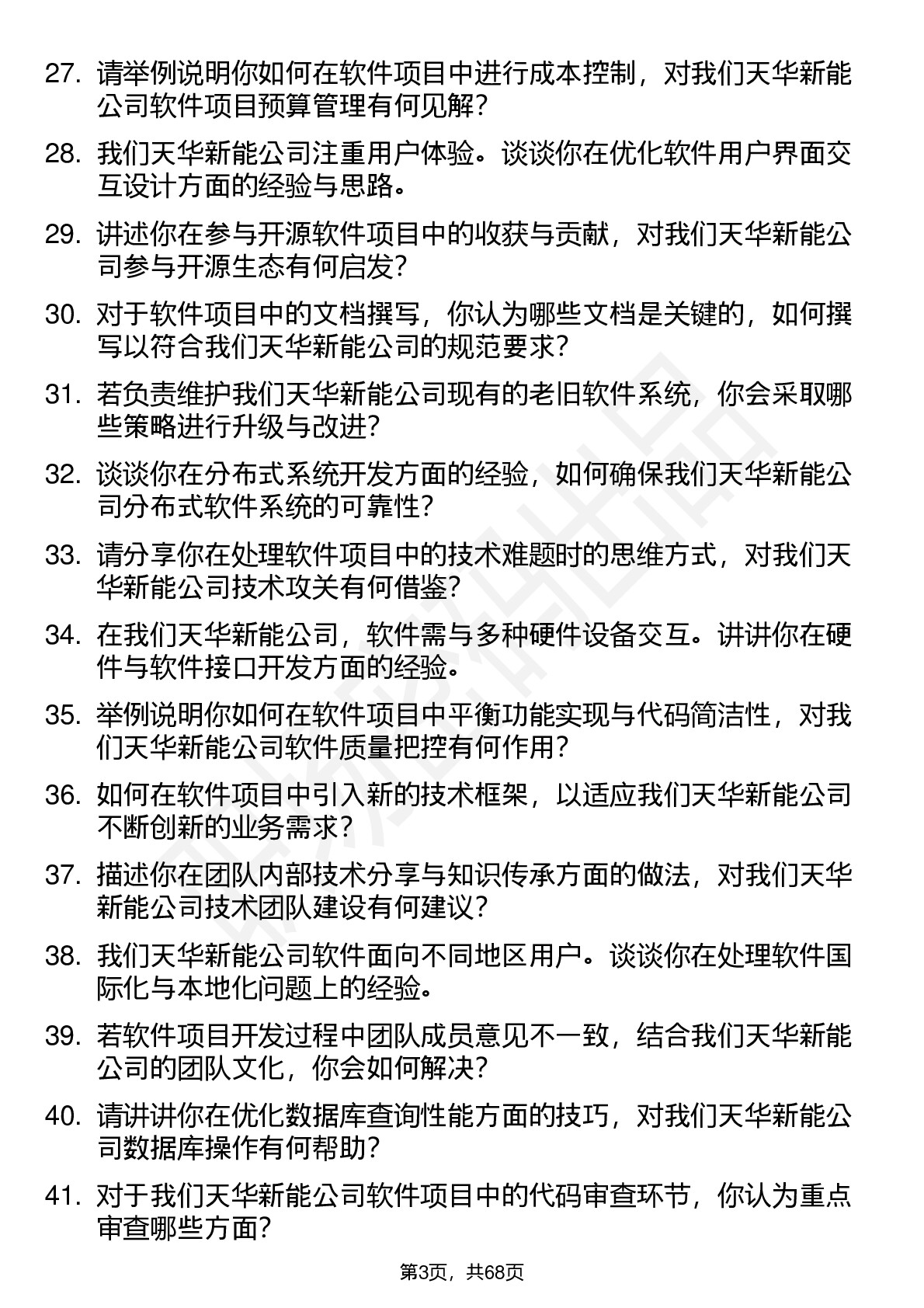 27. 请举例说明你如何在软件项目中进行成本控制，对我们天华新能公司软件项目预算管理有何见解？

28. 我们天华新能公司注重用户体验。谈谈你在优化软件用户界面交互设计方面的经验与思路。

29. 讲述你在参与开源软件项目中的收获与贡献，对我们天华新能公司参与开源生态有何启发？

30. 对于软件项目中的文档撰写，你认为哪些文档是关键的，如何撰写以符合我们天华新能公司的规范要求？

31. 若负责维护我们天华新能公司现有的老旧软件系统，你会采取哪些策略进行升级与改进？

32. 谈谈你在分布式系统开发方面的经验，如何确保我们天华新能公司分布式软件系统的可靠性？

33. 请分享你在处理软件项目中的技术难题时的思维方式，对我们天华新能公司技术攻关有何借鉴？

34. 在我们天华新能公司，软件需与多种硬件设备交互。讲讲你在硬件与软件接口开发方面的经验。

35. 举例说明你如何在软件项目中平衡功能实现与代码简洁性，对我们天华新能公司软件质量把控有何作用？

36. 如何在软件项目中引入新的技术框架，以适应我们天华新能公司不断创新的业务需求？

37. 描述你在团队内部技术分享与知识传承方面的做法，对我们天华新能公司技术团队建设有何建议？

38. 我们天华新能公司软件面向不同地区用户。谈谈你在处理软件国际化与本地化问题上的经验。

39. 若软件项目开发过程中团队成员意见不一致，结合我们天华新能公司的团队文化，你会如何解决？

40. 请讲讲你在优化数据库查询性能方面的技巧，对我们天华新能公司数据库操作有何帮助？

41. 对于我们天华新能公司软件项目中的代码审查环节，你认为重点审查哪些方面？

第3页，共68页